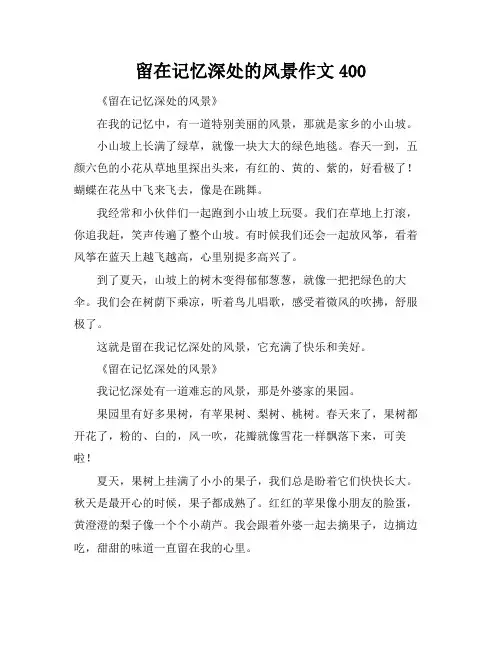 留在记忆深处的风景作文 400

《留在记忆深处的风景》

在我的记忆中，有一道特别美丽的风景，那就是家乡的小山坡。

小山坡上长满了绿草，就像一块大大的绿色地毯。春天一到，五颜六色的小花从草地里探出头来，有红的、黄的、紫的，好看极了！蝴蝶在花丛中飞来飞去，像是在跳舞。

我经常和小伙伴们一起跑到小山坡上玩耍。我们在草地上打滚，你追我赶，笑声传遍了整个山坡。有时候我们还会一起放风筝，看着风筝在蓝天上越飞越高，心里别提多高兴了。

到了夏天，山坡上的树木变得郁郁葱葱，就像一把把绿色的大伞。我们会在树荫下乘凉，听着鸟儿唱歌，感受着微风的吹拂，舒服极了。

这就是留在我记忆深处的风景，它充满了快乐和美好。

《留在记忆深处的风景》

我记忆深处有一道难忘的风景，那是外婆家的果园。

果园里有好多果树，有苹果树、梨树、桃树。春天来了，果树都开花了，粉的、白的，风一吹，花瓣就像雪花一样飘落下来，可美啦！

夏天，果树上挂满了小小的果子，我们总是盼着它们快快长大。秋天是最开心的时候，果子都成熟了。红红的苹果像小朋友的脸蛋，黄澄澄的梨子像一个个小葫芦。我会跟着外婆一起去摘果子，边摘边吃，甜甜的味道一直留在我的心里。